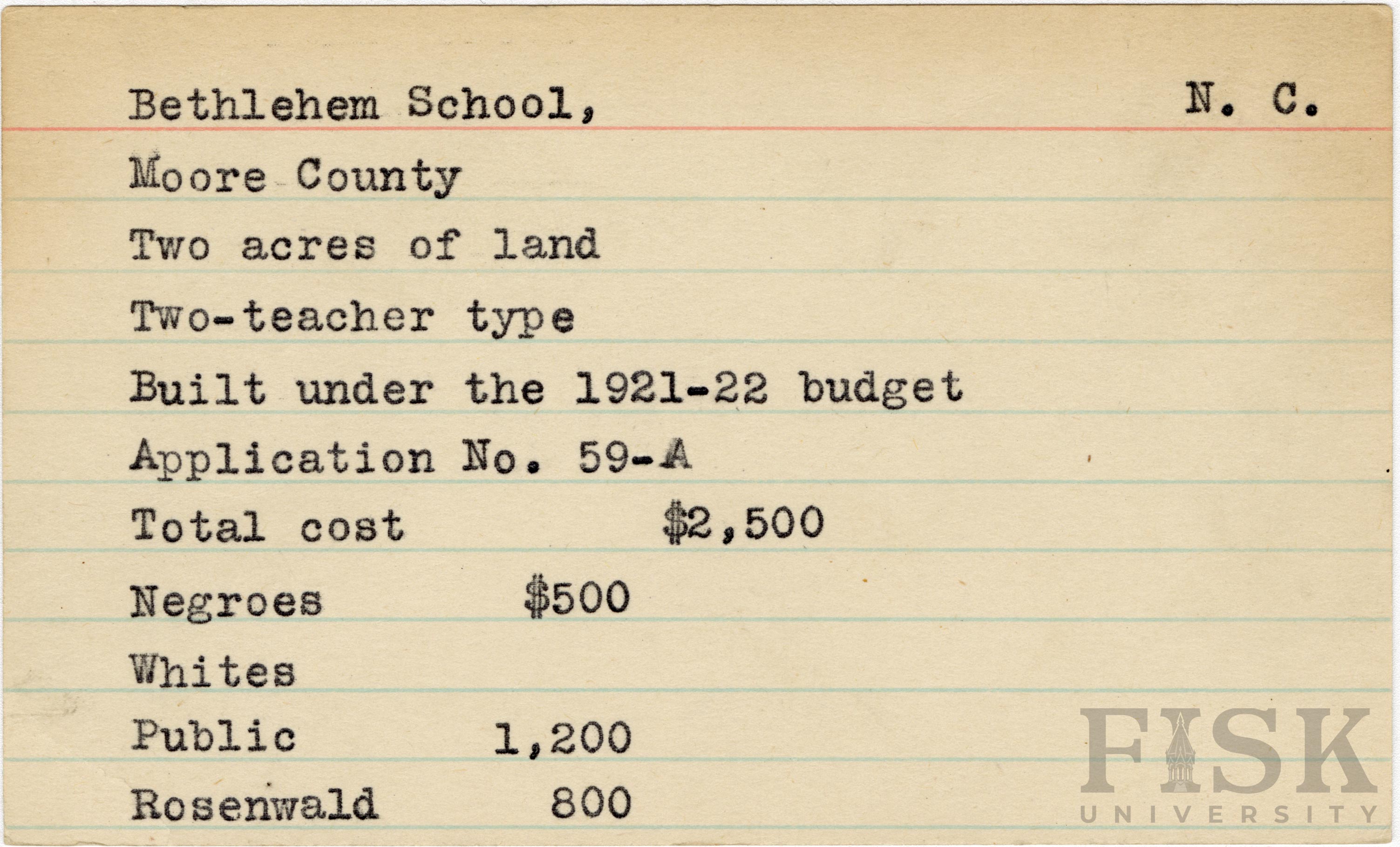 Bethlehem School, N. C.

Moore County

Two acres of land

Two-teacher type

Built under the 1921-22 budget

Application No. 59-A

Total cost $2,500

Negroes $500

Whites

Public 1,200

Rosenwald 800

FISK UNIVERSITY